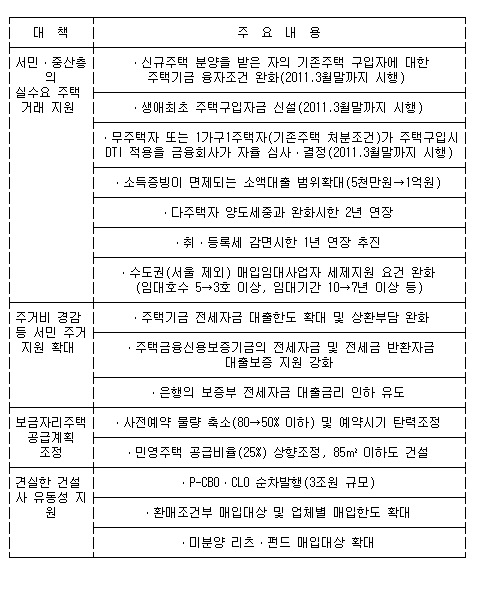 | 대 책 | 주 요 내 용 |
|---|---|
| 서민 · 중산층의 실수요 주택 거래 지원 | · 신규주택 분양을 받은 자의 기존주택 구입자에 대한 주택기금 융자조건 완화(2011.3월말까지 시행) |
| | · 생애최초 주택구입자금 신설(2011.3월말까지 시행) |
| | · 무주택자 또는 1가구1주택자(기존주택 처분조건)가 주택구입시 DTI 적용을 금융회사가 자율 심사 · 결정(2011.3월말까지 시행) |
| | · 소득증빙이 면제되는 소액대출 범위확대(5천만원→1억원) |
| | · 다주택자 양도세중과 완화시한 2년 연장 |
| | · 취 · 등록세 감면시한 1년 연장 추진 |
| | · 수도권(서울 제외) 매입임대사업자 세제지원 요건 완화 (임대호수 5→3호 이상, 임대기간 10→7년 이상 등) |
| 주거비 경감 등 서민 주거 지원 확대 | · 주택기금 전세자금 대출한도 확대 및 상환부담 완화 |
| | · 주택금융신용보증기금의 전세자금 및 전세금 반환자금 대출보증 지원 강화 |
| | · 은행의 보증부 전세자금 대출금리 인하 유도 |
| 보금자리주택 공급계획 조정 | · 사전예약 물량 축소(80→50% 이하) 및 예약시기 탄력조정 |
| | · 민영주택 공급비율(25%) 상향조정, 85m² 이하도 건설 |
| 견실한 건설사 유동성 지원 | · P-CBO · CLO 순차발행(3조원 규모) |
| | · 환매조건부 매입대상 및 업체별 매입한도 확대 |
| | · 미분양 리츠 · 펀드 매입대상 확대 |